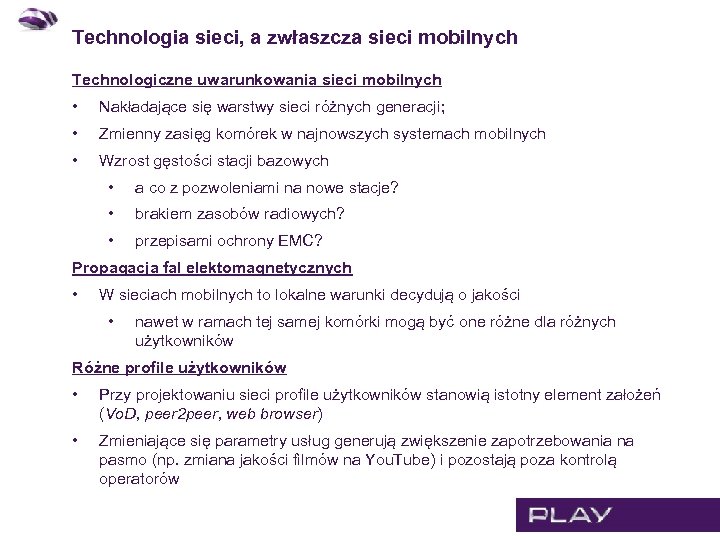 Technologia sieci, a zwłaszcza sieci mobilnych

Technologiczne uwarunkowania sieci mobilnych

• Nakładające się warstwy sieci różnych generacji;

• Zmienny zasięg komórek w najnowszych systemach mobilnych

• Wzrost gęstości stacji bazowych

• a co z pozwoleniami na nowe stacje?

• brakiem zasobów radiowych?

• przepisami ochrony EMC?

Propagacja fal elektomagnetycznych

• W sieciach mobilnych to lokalne warunki decydują o jakości

• nawet w ramach tej samej komórki mogą być one różne dla różnych użytkowników

Różne profile użytkowników

• Przy projektowaniu sieci profile użytkowników stanowią istotny element założeń (VoD, peer2peer, web browser)

• Zmieniające się parametry usług generują zwiększenie zapotrzebowania na pasmo (np. zmiana jakości filmów na YouTube) i pozostają poza kontrolą operatorów

PLAY